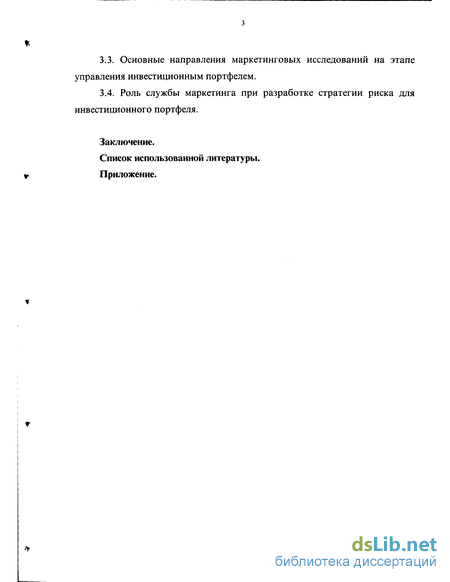 3

3.3. Основные направления маркетинговых исследований на этапе управления инвестиционным портфелем.

3.4. Роль службы маркетинга при разработке стратегии риска для инвестиционного портфеля.

Заключение.

Список использованной литературы.

Приложение.

dsLib.net
библиотека диссертаций